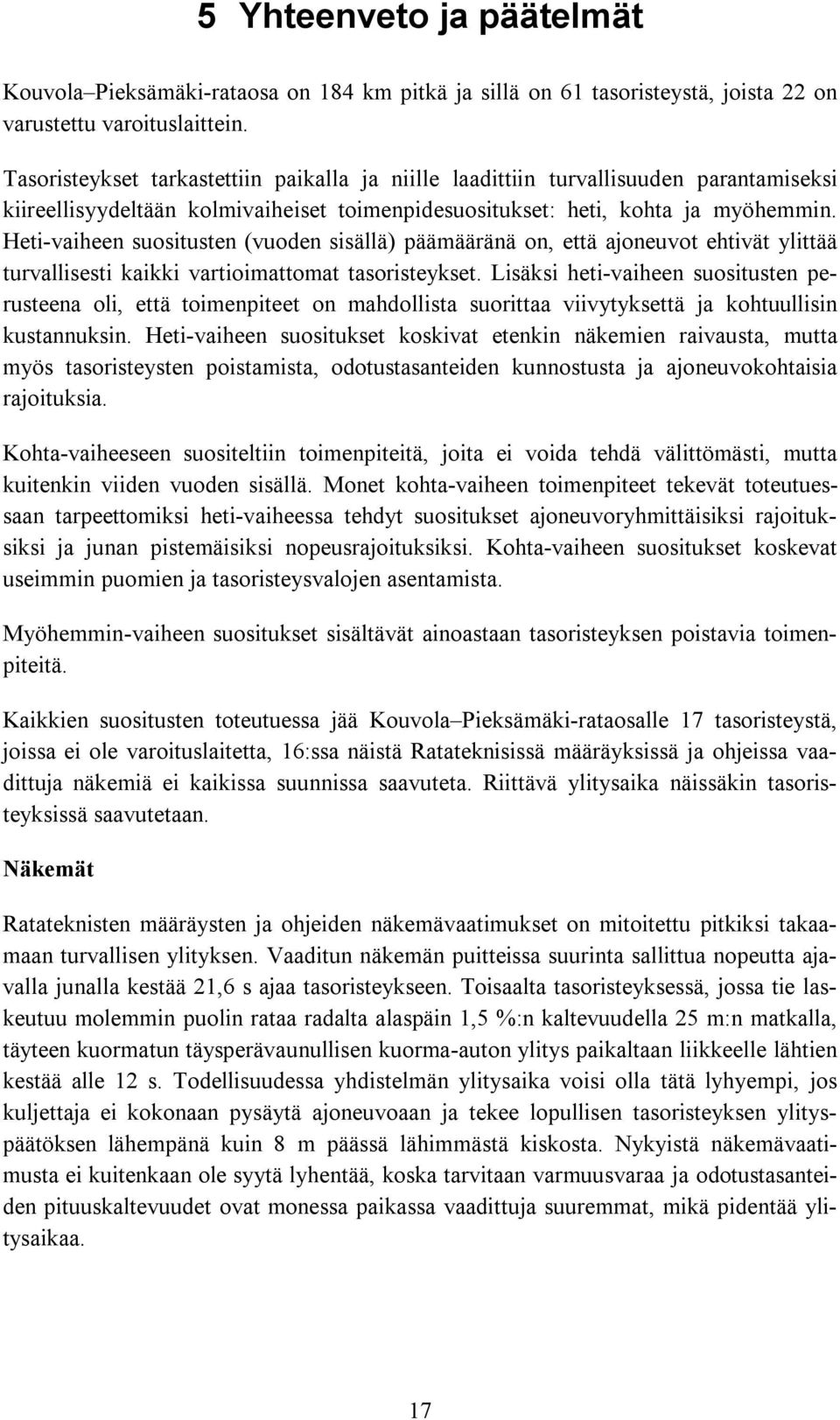 5 Yhteenveto ja päätelmät

Kouvola–Pieksämäki-rataosa on 184 km pitkä ja sillä on 61 tasoristeystä, joista 22 on varustettu varoituslaittein.

Tasoristeykset tarkastettiin paikalla ja niille laadittiin turvallisuuden parantamiseksi kiireellisyydeltään kolmivaiheiset toimenpidesuositukset: heti, kohta ja myöhemmin. Heti-vaiheen suositusten (vuoden sisällä) päämääränä on, että ajoneuvot ehtivät ylittää turvallisesti kaikki vartioimattomat tasoristeykset. Lisäksi heti-vaiheen suositusten perusteena oli, että toimenpiteet on mahdollista suorittaa viivytyksettä ja kohtuullisin kustannuksin. Heti-vaiheen suositukset koskivat etenkin näkemien raivausta, mutta myös tasoristeysten poistamista, odotustasanteiden kunnostusta ja ajoneuvokohtaisia rajoituksia.

Kohta-vaiheeseen suositeltiin toimenpiteitä, joita ei voida tehdä välittömästi, mutta kuitenkin viiden vuoden sisällä. Monet kohta-vaiheen toimenpiteet tekevät toteutuessaan tarpeettomiksi heti-vaiheessa tehdyt suositukset ajoneuvoryhmittäisiksi rajoituksiksi ja junan pistemäisiksi nopeusrajoituksiksi. Kohta-vaiheen suositukset koskevat useimmin puomien ja tasoristeysvalojen asentamista.

Myöhemmin-vaiheen suositukset sisältävät ainoastaan tasoristeyksen poistavia toimenpiteitä.

Kaikkien suositusten toteutuessa jää Kouvola–Pieksämäki-rataosalle 17 tasoristeystä, joissa ei ole varoituslaitetta, 16:ssa näistä Ratateknisissä määräyksissä ja ohjeissa vaadittuja näkemiä ei kaikissa suunnissa saavuteta. Riittävä ylitysaika näissäkin tasoristeyksissä saavutetaan.

Näkemät

Ratateknisten määräysten ja ohjeiden näkemävaatimukset on mitoitettu pitkiksi takaamaan turvallisen ylityksen. Vaaditun näkemän puitteissa suurinta sallittua nopeutta ajavalla junalla kestää 21,6 s ajaa tasoristeykseen. Toisaalta tasoristeyksessä, jossa tie laskeutuu molemmin puolin rataa radalta alaspäin 1,5 %:n kaltevuudella 25 m:n matkalla, täyteen kuormatun täysperävaunullisen kuorma-auton ylitys paikaltaan liikkeelle lähtien kestää alle 12 s. Todellisuudessa yhdistelmän ylitysaika voisi olla tätä lyhyempi, jos kuljettaja ei kokonaan pysäytä ajoneuvoaan ja tekee lopullisen tasoristeyksen ylityspäätöksen lähempänä kuin 8 m päässä lähimmästä kiskosta. Nykyistä näkemävaatimusta ei kuitenkaan ole syytä lyhentää, koska tarvitaan varmuusvaraa ja odotustasanteiden pituuskaltevuudet ovat monessa paikassa vaadittuja suuremmat, mikä pidentää ylitysaikaa.

17